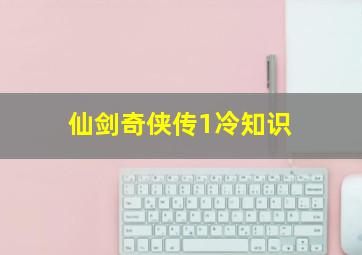 仙剑奇侠传1冷知识